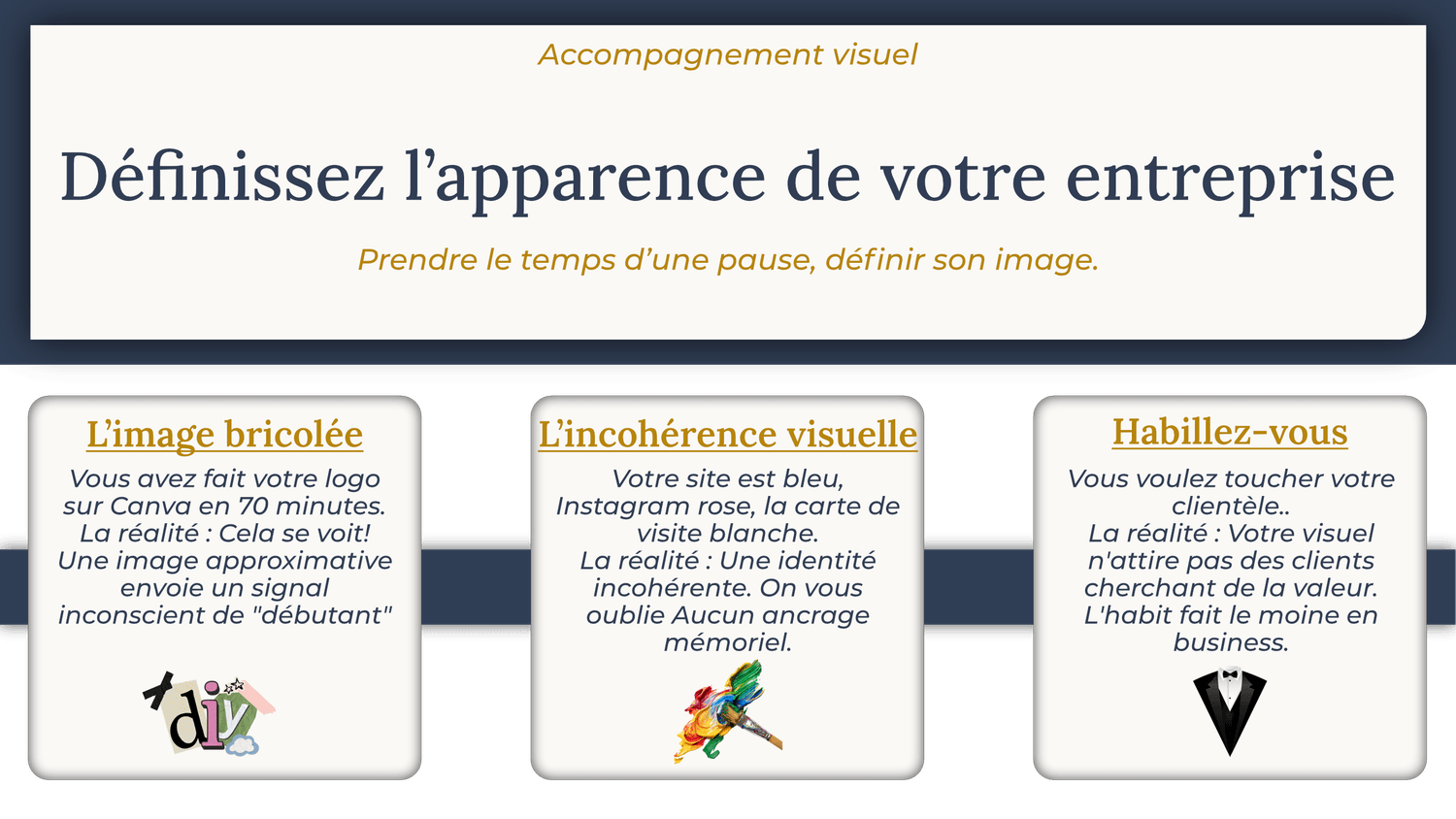 Accompagnement visuel

Définissez l'apparence de votre entreprise

Prendre le temps d'une pause, définir son image.

L'image bricolée

Vous avez fait votre logo sur Canva en 70 minutes. La réalité : Cela se voit! Une image approximative envoie un signal inconscient de "débutant"

diy

L'incohérence visuelle

Votre site est bleu, Instagram rose, la carte de visite blanche. La réalité : Une identité incohérente. On vous oublie Aucun ancrage mémoriel.

Habillez-vous

Vous voulez toucher votre clientèle.. La réalité : Votre visuel n'attire pas des clients cherchant de la valeur. L'habit fait le moine en business.